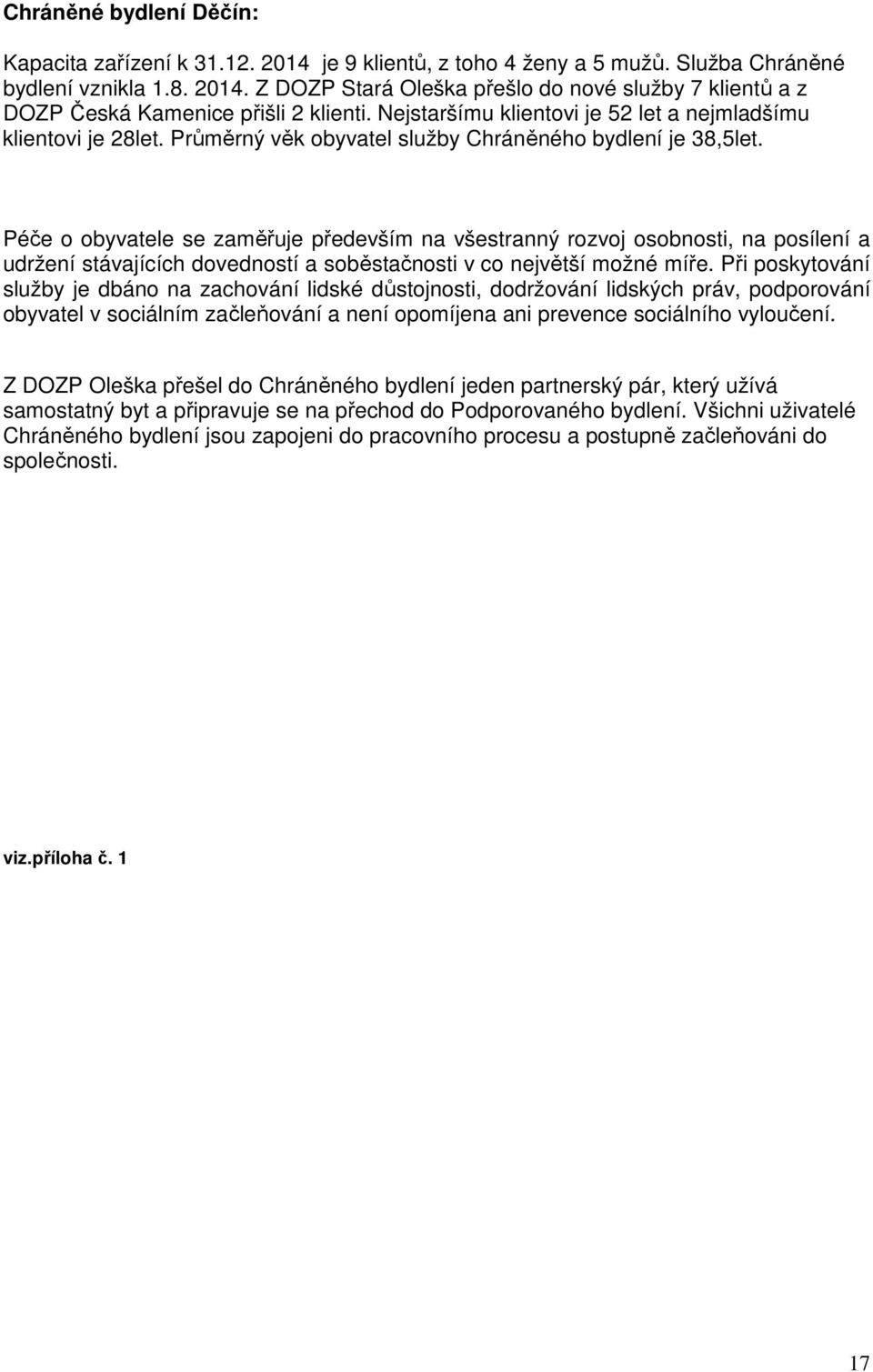 Chráněné bydlení Děčín:

Kapacita zařízení k 31.12. 2014 je 9 klientů, z toho 4 ženy a 5 mužů. Služba Chráněné bydlení vznikla 1.8. 2014. Z DOZP Stará Oleška přešlo do nové služby 7 klientů a z DOZP Česká Kamenice přišli 2 klienti. Nejstaršímu klientovi je 52 let a nejmladšímu klientovi je 28let. Průměrný věk obyvatel služby Chráněného bydlení je 38,5let.

Péče o obyvatele se zaměřuje především na všestranný rozvoj osobnosti, na posílení a udržení stávajících dovedností a soběstačnosti v co největší možné míře. Při poskytování služby je dbáno na zachování lidské důstojnosti, dodržování lidských práv, podporování obyvatel v sociálním začleňování a není opomíjena ani prevence sociálního vyloučení.

Z DOZP Oleška přešel do Chráněného bydlení jeden partnerský pár, který užívá samostatný byt a připravuje se na přechod do Podporovaného bydlení. Všichni uživatelé Chráněného bydlení jsou zapojeni do pracovního procesu a postupně začleňováni do společnosti.

viz.příloha č. 1

17